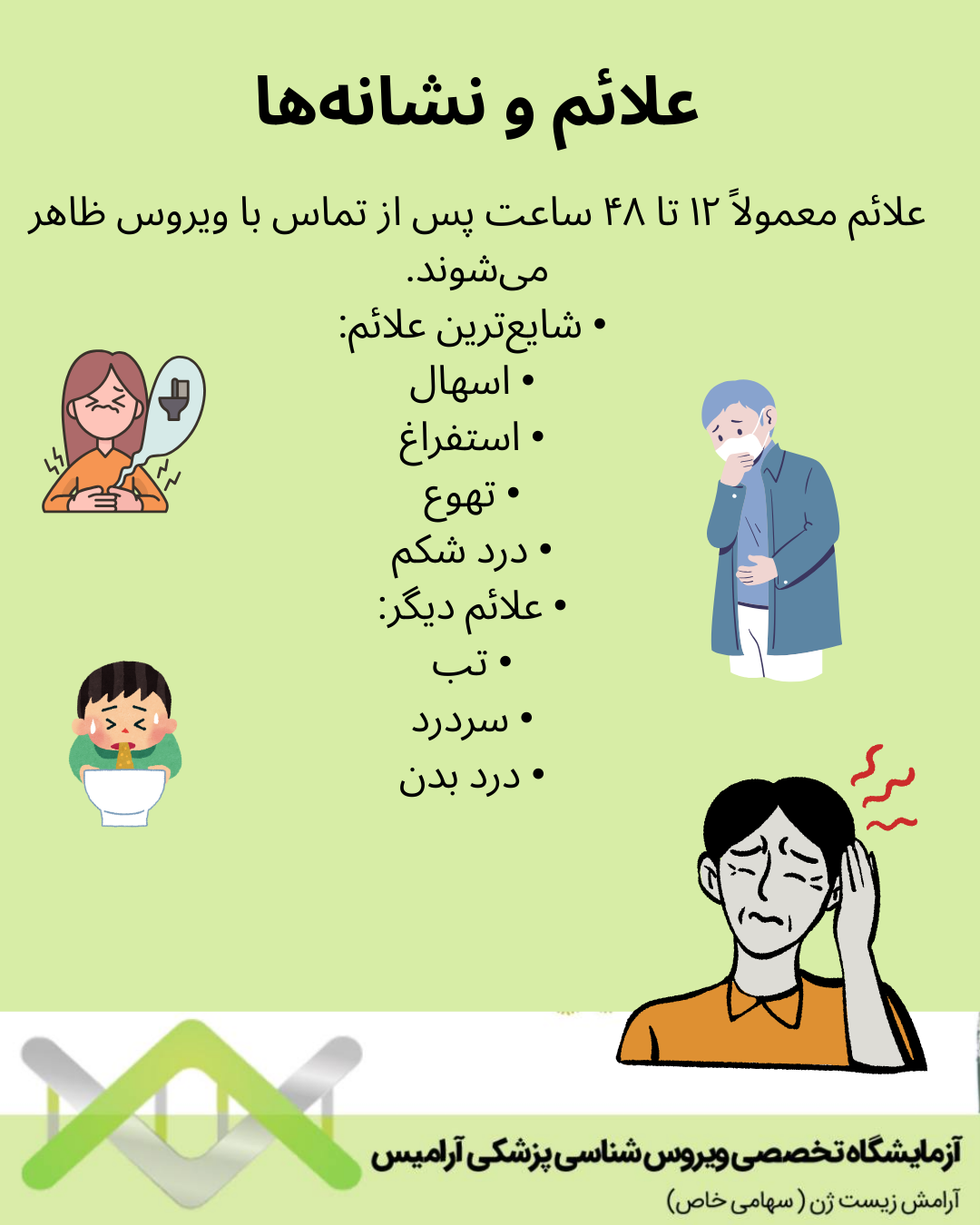 علائم و نشانه‌ها

علائم معمولاً ۱۲ تا ۴۸ ساعت پس از تماس با ویروس ظاهر می‌شوند.

• شایع‌ترین علائم:
• اسهال
• استفراغ
• تهوع
• درد شکم
• علائم دیگر:
• تب
• سردرد
• درد بدن

آزمایشگاه تخصصی ویروس شناسی پزشکی آرامیس
آرامش زیست ژن ( سهامی خاص)